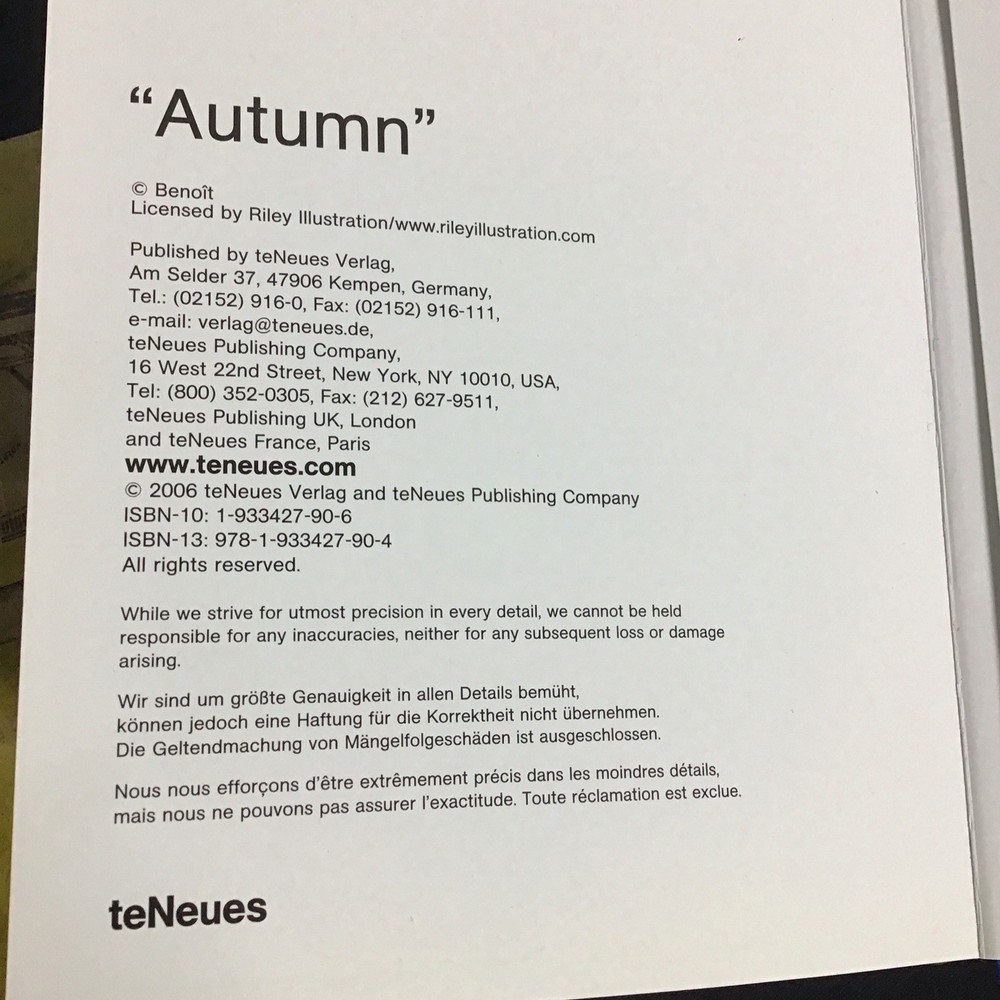 "Autumn"

© Benoît
Licensed by Riley Illustration/www.rileyillustration.com

Published by teNeues Verlag,
Am Selder 37, 47906 Kempen, Germany,
Tel.: (02152) 916-0, Fax: (02152) 916-111,
e-mail: verlag@teneues.de,
teNeues Publishing Company,
16 West 22nd Street, New York, NY 10010, USA,
Tel: (800) 352-0305, Fax: (212) 627-9511,
teNeues Publishing UK, London
and teNeues France, Paris
www.teneues.com
© 2006 teNeues Verlag and teNeues Publishing Company
ISBN-10: 1-933427-90-6
ISBN-13: 978-1-933427-90-4
All rights reserved.

While we strive for utmost precision in every detail, we cannot be held responsible for any inaccuracies, neither for any subsequent loss or damage arising.

Wir sind um größte Genauigkeit in allen Details bemüht, können jedoch eine Haftung für die Korrektheit nicht übernehmen. Die Geltendmachung von Mängelfolgeschäden ist ausgeschlossen.

Nous nous efforçons d'être extrêmement précis dans les moindres détails, mais nous ne pouvons pas assurer l'exactitude. Toute réclamation est exclue.

teNeues